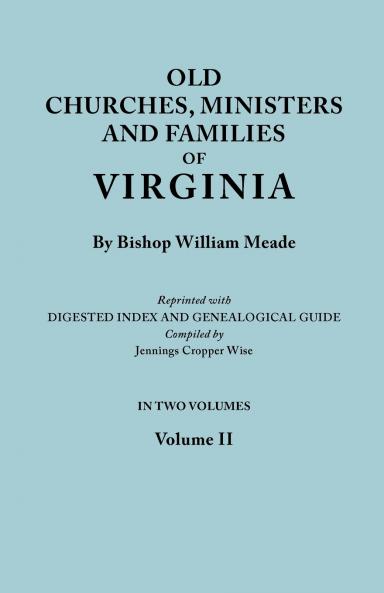 OLD CHURCHES, MINISTERS AND FAMILIES OF VIRGINIA

By Bishop William Meade

Reprinted with
DIGESTED INDEX AND GENEALOGICAL GUIDE
Compiled by
Jennings Cropper Wise

IN TWO VOLUMES

Volume II